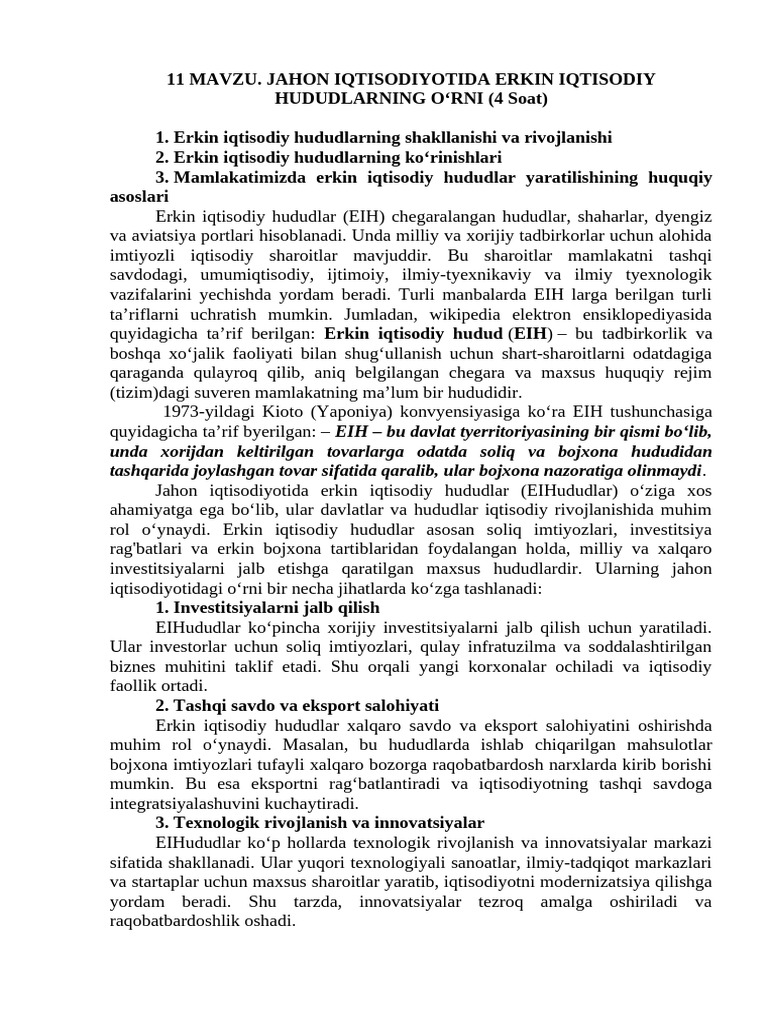 11 MAVZU. JAHON IQTISODIYOTIDA ERKIN IQTISODIY HUDUDLARNING O‘RNI (4 Soat)

1. Erkin iqtisodiy hududlarning shakllanishi va rivojlanishi
2. Erkin iqtisodiy hududlarning ko‘rinishlari
3. Mamlakatimizda erkin iqtisodiy hududlar yaratilishining huquqiy asoslari

Erkin iqtisodiy hududlar (EIH) chegaralangan hududlar, shaharlar, dyengiz va aviatsiya portlari hisoblanadi. Unda milliy va xorijiy tadbirkorlar uchun alohida imtiyozli iqtisodiy sharoitlar mavjuddir. Bu sharoitlar mamlakatni tashqi savdodagi, umumiqtisodiy, ijtimoiy, ilmiy-tyexnikaviy va ilmiy tyexnologik vazifalarini yechishda yordam beradi. Turli manbalarda EIH larga berilgan turli ta’riflarni uchratish mumkin. Jumladan, wikipedia elektron ensiklopediyasida quyidagicha ta’rif berilgan: Erkin iqtisodiy hudud (EIH) – bu tadbirkorlik va boshqa xo‘jalik faoliyati bilan shug‘ullanish uchun shart-sharoitlarni odatdagiga qaraganda qulayroq qilib, aniq belgilangan chegara va maxsus huquqiy rejim (tizim)dagi suveren mamlakatning ma’lum bir hududidir.

1973-yildagi Kioto (Yaponiya) konvyensiyasiga ko‘ra EIH tushunchasiga quyidagicha ta’rif byerilgan: – EIH – bu davlat tyerritoriyasining bir qismi bo‘lib, unda xorijdan keltirilgan tovarlarga odatda soliq va bojxona hududidan tashqarida joylashgan tovar sifatida qaralib, ular bojxona nazoratiga olinmaydi.

Jahon iqtisodiyotida erkin iqtisodiy hududlar (EIHududlar) o‘ziga xos ahamiyatga ega bo‘lib, ular davlatlar va hududlar iqtisodiy rivojlanishida muhim rol o‘ynaydi. Erkin iqtisodiy hududlar asosan soliq imtiyozlari, investitsiya rag'batlari va erkin bojxona tartiblaridan foydalangan holda, milliy va xalqaro investitsiyalarni jalb etishga qaratilgan maxsus hududlardir. Ularning jahon iqtisodiyotidagi o‘rni bir necha jihatlarda ko‘zga tashlanadi:

1. Investitsiyalarni jalb qilish

EIHududlar ko‘pincha xorijiy investitsiyalarni jalb qilish uchun yaratiladi. Ular investorlar uchun soliq imtiyozlari, qulay infratuzilma va soddalashtirilgan biznes muhitini taklif etadi. Shu orqali yangi korxonalar ochiladi va iqtisodiy faollik ortadi.

2. Tashqi savdo va eksport salohiyati

Erkin iqtisodiy hududlar xalqaro savdo va eksport salohiyatini oshirishda muhim rol o‘ynaydi. Masalan, bu hududlarda ishlab chiqarilgan mahsulotlar bojxona imtiyozlari tufayli xalqaro bozorga raqobatbardosh narxlarda kirib borishi mumkin. Bu esa eksportni rag‘batlantiradi va iqtisodiyotning tashqi savdoga integratsiyalashuvini kuchaytiradi.

3. Texnologik rivojlanish va innovatsiyalar

EIHududlar ko‘p hollarda texnologik rivojlanish va innovatsiyalar markazi sifatida shakllanadi. Ular yuqori texnologiyali sanoatlar, ilmiy-tadqiqot markazlari va startaplar uchun maxsus sharoitlar yaratib, iqtisodiyotni modernizatsiya qilishga yordam beradi. Shu tarzda, innovatsiyalar tezroq amalga oshiriladi va raqobatbardoshlik oshadi.